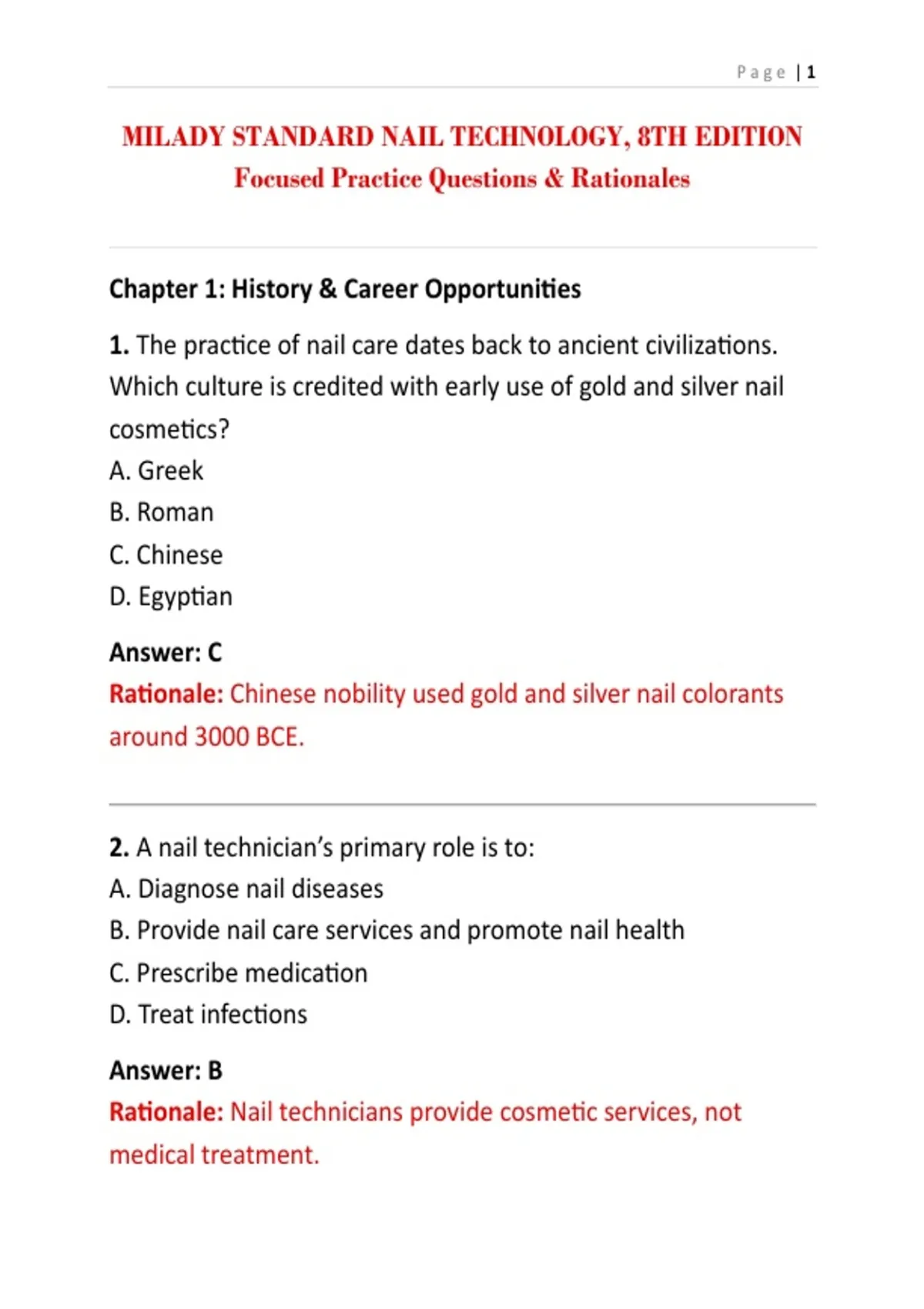 Page | 1

MILADY STANDARD NAIL TECHNOLOGY, 8TH EDITION
Focused Practice Questions & Rationales

Chapter 1: History & Career Opportunities

1. The practice of nail care dates back to ancient civilizations. Which culture is credited with early use of gold and silver nail cosmetics?
A. Greek
B. Roman
C. Chinese
D. Egyptian

Answer: C
Rationale: Chinese nobility used gold and silver nail colorants around 3000 BCE.

2. A nail technician's primary role is to:
A. Diagnose nail diseases
B. Provide nail care services and promote nail health
C. Prescribe medication
D. Treat infections

Answer: B
Rationale: Nail technicians provide cosmetic services, not medical treatment.